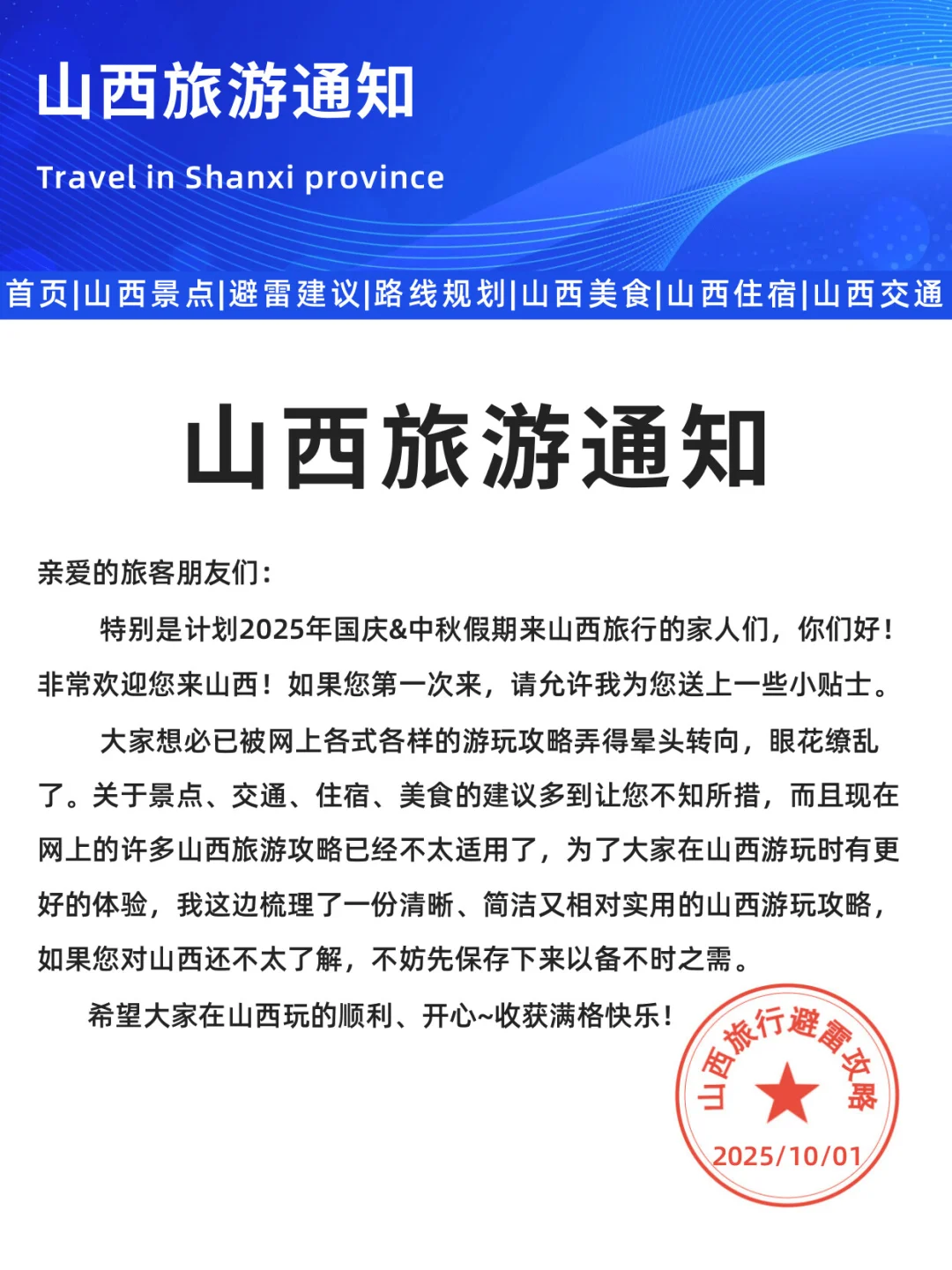 山西旅游通知

Travel in Shanxi province

首页|山西景点|避雷建议|路线规划|山西美食|山西住宿|山西交通

山西旅游通知

亲爱的旅客朋友们：

特别是计划2025年国庆&中秋假期来山西旅行的家人们，你们好！非常欢迎您来山西！如果您第一次来，请允许我为您送上一些小贴士。

大家想必已被网上各式各样的游玩攻略弄得晕头转向，眼花缭乱了。关于景点、交通、住宿、美食的建议多到让您不知所措，而且现在网上的许多山西旅游攻略已经不太适用了，为了大家在山西游玩时有更好的体验，我这边梳理了一份清晰、简洁又相对实用的山西游玩攻略，如果您对山西还不太了解，不妨先保存下来以备不时之需。

希望大家在山西玩的顺利、开心~收获满格快乐！

山西旅行避雷攻略
2025/10/01